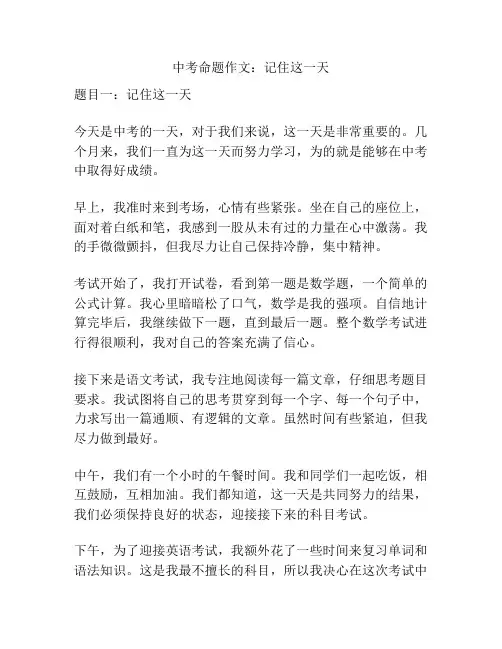 中考命题作文：记住这一天

题目一：记住这一天

今天是中考的一天，对于我们来说，这一天是非常重要的。几个月来，我们一直为这一天而努力学习，为的就是能够在中考中取得好成绩。

早上，我准时来到考场，心情有些紧张。坐在自己的座位上，面对着白纸和笔，我感到一股从未有过的力量在心中激荡。我的手微微颤抖，但我尽力让自己保持冷静，集中精神。

考试开始了，我打开试卷，看到第一题是数学题，一个简单的公式计算。我心里暗暗松了口气，数学是我的强项。自信地计算完毕后，我继续做下一题，直到最后一题。整个数学考试进行得很顺利，我对自己的答案充满了信心。

接下来是语文考试，我专注地阅读每一篇文章，仔细思考题目要求。我试图将自己的思考贯穿到每一个字、每一个句子中，力求写出一篇通顺、有逻辑的文章。虽然时间有些紧迫，但我尽力做到最好。

中午，我们有一个小时的午餐时间。我和同学们一起吃饭，相互鼓励，互相加油。我们都知道，这一天是共同努力的结果，我们必须保持良好的状态，迎接接下来的科目考试。

下午，为了迎接英语考试，我额外花了一些时间来复习单词和语法知识。这是我最不擅长的科目，所以我决心在这次考试中